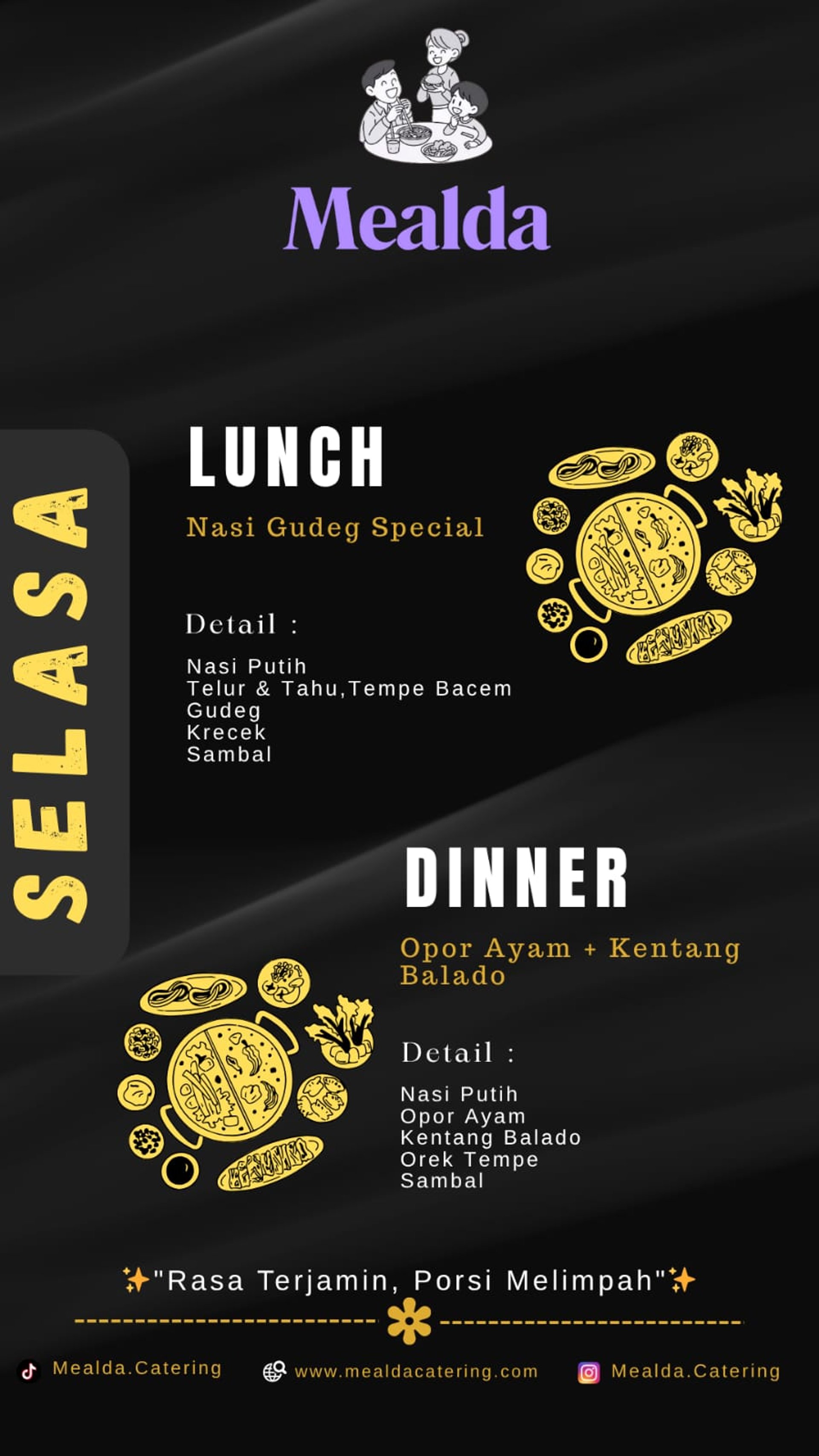 Mealda

SELASA

LUNCH

Nasi Gudeg Special

Detail :

Nasi Putih
Telur & Tahu,Tempe Bacem
Gudeg
Krecek
Sambal

DINNER

Opor Ayam + Kentang Balado

Detail :

Nasi Putih
Opor Ayam
Kentang Balado
Orek Tempe
Sambal

✨"Rasa Terjamin, Porsi Melimpah"✨

Mealda.Catering www.mealdacatering.com Mealda.Catering